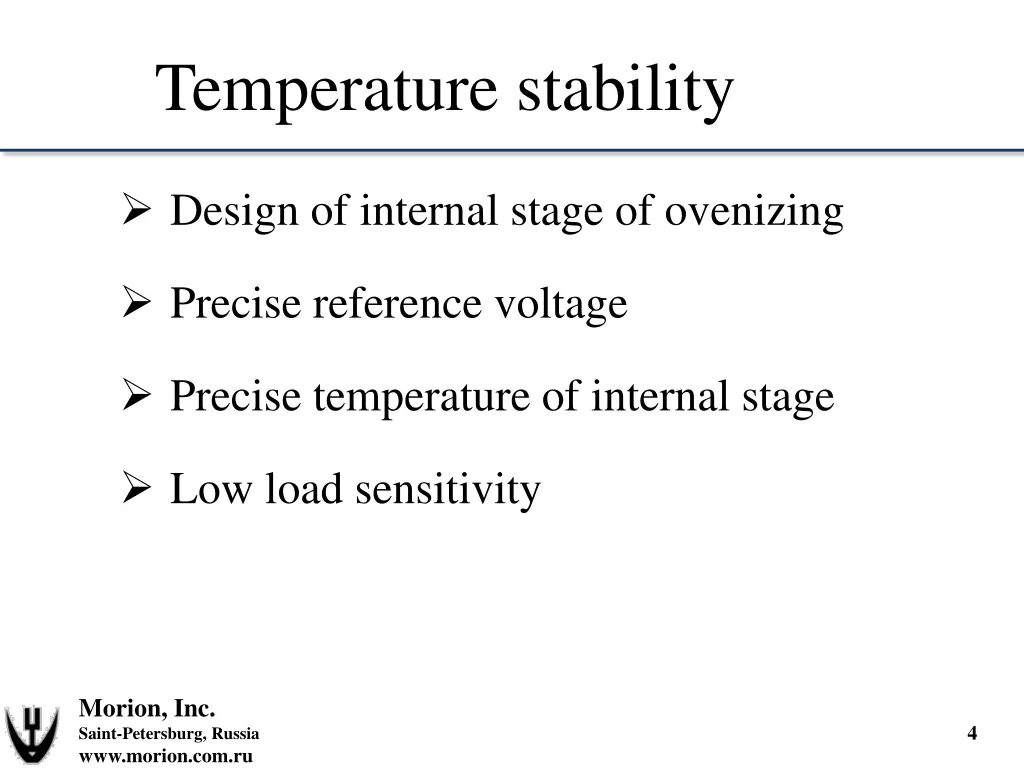 Temperature stability

➢ Design of internal stage of ovenizing

➢ Precise reference voltage

➢ Precise temperature of internal stage

➢ Low load sensitivity

Morion, Inc.
Saint-Petersburg, Russia
www.morion.com.ru

4